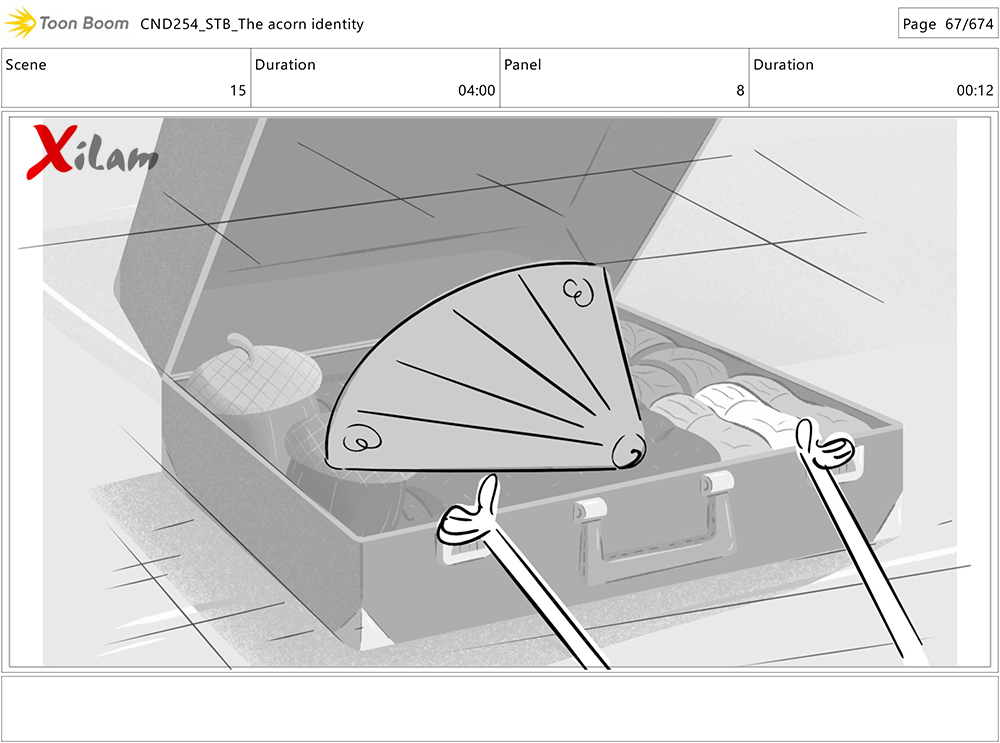 Toon Boom CND254_STB_The acorn identity

Page 67/674

| Scene | Duration | Panel | Duration |
|---|---|---|---|
| 15 | 04:00 | 8 | 00:12 |

Xilam